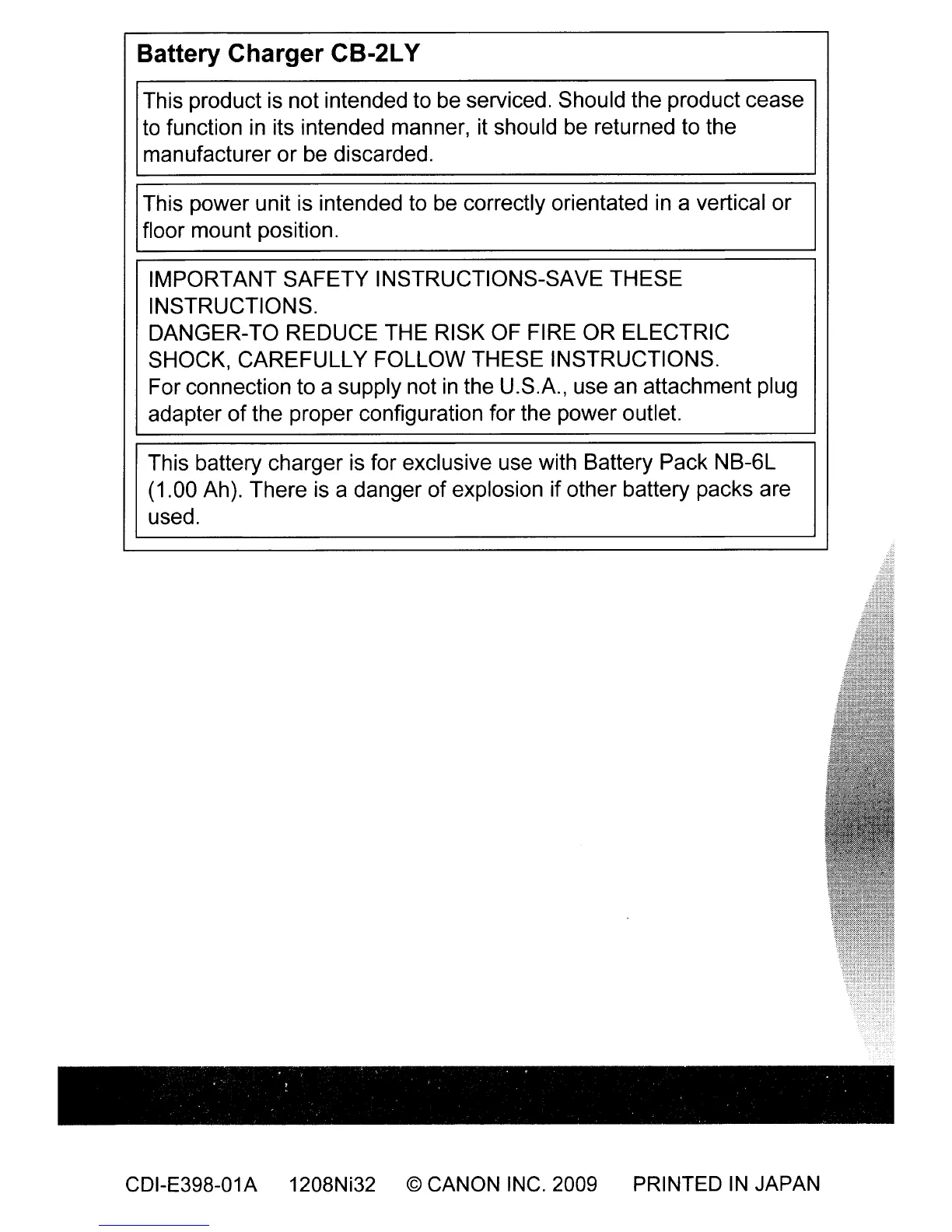 Battery Charger CB-2LY

This product is not intended to be serviced. Should the product cease to function in its intended manner, it should be returned to the manufacturer or be discarded.

This power unit is intended to be correctly orientated in a vertical or floor mount position.

IMPORTANT SAFETY INSTRUCTIONS-SAVE THESE INSTRUCTIONS.
DANGER-TO REDUCE THE RISK OF FIRE OR ELECTRIC SHOCK, CAREFULLY FOLLOW THESE INSTRUCTIONS.
For connection to a supply not in the U.S.A., use an attachment plug adapter of the proper configuration for the power outlet.

This battery charger is for exclusive use with Battery Pack NB-6L (1.00 Ah). There is a danger of explosion if other battery packs are used.

CDI-E398-01A 1208Ni32 © CANON INC. 2009 PRINTED IN JAPAN